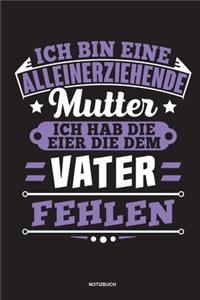 ICH BIN EINE ALLEINERZIEHENDE Mutter ICH HAB DIE EIER DIE DEM VATER FEHLEN

NOTIZBUCH